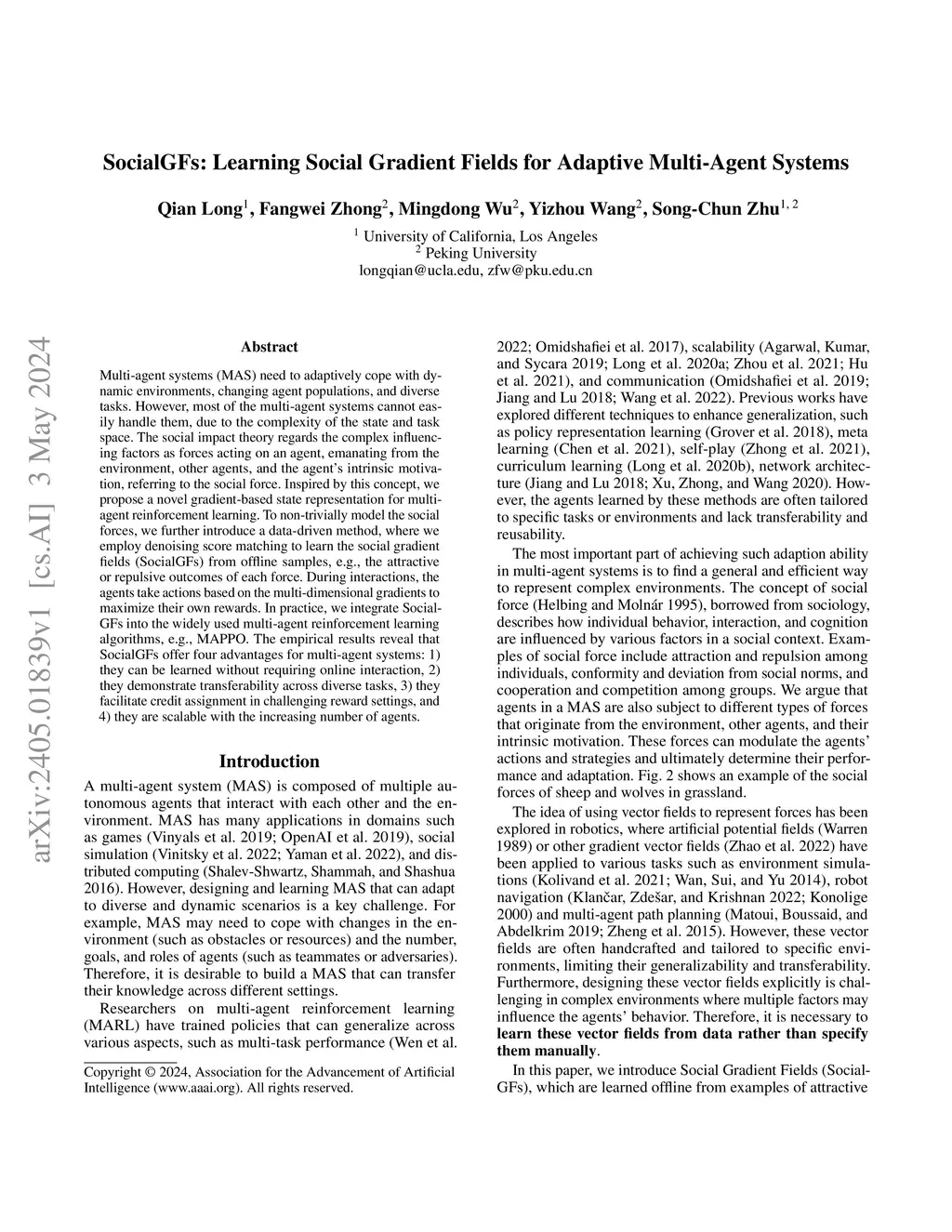 SocialGFs: Learning Social Gradient Fields for Adaptive Multi-Agent Systems

Qian Long$^1$, Fangwei Zhong$^2$, Mingdong Wu$^2$, Yizhou Wang$^2$, Song-Chun Zhu$^{1,2}$

$^1$ University of California, Los Angeles
$^2$ Peking University
longqian@ucla.edu, zfw@pku.edu.cn

arXiv:2405.01839v1 [cs.AI] 3 May 2024

Abstract

Multi-agent systems (MAS) need to adaptively cope with dynamic environments, changing agent populations, and diverse tasks. However, most of the multi-agent systems cannot easily handle them, due to the complexity of the state and task space. The social impact theory regards the complex influencing factors as forces acting on an agent, emanating from the environment, other agents, and the agent's intrinsic motivation, referring to the social force. Inspired by this concept, we propose a novel gradient-based state representation for multi-agent reinforcement learning. To non-trivially model the social forces, we further introduce a data-driven method, where we employ denoising score matching to learn the social gradient fields (SocialGFs) from offline samples, e.g., the attractive or repulsive outcomes of each force. During interactions, the agents take actions based on the multi-dimensional gradients to maximize their own rewards. In practice, we integrate SocialGFs into the widely used multi-agent reinforcement learning algorithms, e.g., MAPPO. The empirical results reveal that SocialGFs offer four advantages for multi-agent systems: 1) they can be learned without requiring online interaction, 2) they demonstrate transferability across diverse tasks, 3) they facilitate credit assignment in challenging reward settings, and 4) they are scalable with the increasing number of agents.

Introduction

A multi-agent system (MAS) is composed of multiple autonomous agents that interact with each other and the environment. MAS has many applications in domains such as games (Vinyals et al. 2019; OpenAI et al. 2019), social simulation (Vinitsky et al. 2022; Yaman et al. 2022), and distributed computing (Shalev-Shwartz, Shammah, and Shashua 2016). However, designing and learning MAS that can adapt to diverse and dynamic scenarios is a key challenge. For example, MAS may need to cope with changes in the environment (such as obstacles or resources) and the number, goals, and roles of agents (such as teammates or adversaries). Therefore, it is desirable to build a MAS that can transfer their knowledge across different settings.

Researchers on multi-agent reinforcement learning (MARL) have trained policies that can generalize across various aspects, such as multi-task performance (Wen et al.

Copyright © 2024, Association for the Advancement of Artificial Intelligence (www.aaai.org). All rights reserved.

2022; Omidshafiei et al. 2017), scalability (Agarwal, Kumar, and Sycara 2019; Long et al. 2020a; Zhou et al. 2021; Hu et al. 2021), and communication (Omidshafiei et al. 2019; Jiang and Lu 2018; Wang et al. 2022). Previous works have explored different techniques to enhance generalization, such as policy representation learning (Grover et al. 2018), meta learning (Chen et al. 2021), self-play (Zhong et al. 2021), curriculum learning (Long et al. 2020b), network architecture (Jiang and Lu 2018; Xu, Zhong, and Wang 2020). However, the agents learned by these methods are often tailored to specific tasks or environments and lack transferability and reusability.

The most important part of achieving such adaption ability in multi-agent systems is to find a general and efficient way to represent complex environments. The concept of social force (Helbing and Molnár 1995), borrowed from sociology, describes how individual behavior, interaction, and cognition are influenced by various factors in a social context. Examples of social force include attraction and repulsion among individuals, conformity and deviation from social norms, and cooperation and competition among groups. We argue that agents in a MAS are also subject to different types of forces that originate from the environment, other agents, and their intrinsic motivation. These forces can modulate the agents' actions and strategies and ultimately determine their performance and adaptation. Fig. 2 shows an example of the social forces of sheep and wolves in grassland.

The idea of using vector fields to represent forces has been explored in robotics, where artificial potential fields (Warren 1989) or other gradient vector fields (Zhao et al. 2022) have been applied to various tasks such as environment simulations (Kolivand et al. 2021; Wan, Sui, and Yu 2014), robot navigation (Klančar, Zdešar, and Krishnan 2022; Konolige 2000) and multi-agent path planning (Matoui, Boussaid, and Abdelkrim 2019; Zheng et al. 2015). However, these vector fields are often handcrafted and tailored to specific environments, limiting their generalizability and transferability. Furthermore, designing these vector fields explicitly is challenging in complex environments where multiple factors may influence the agents' behavior. Therefore, it is necessary to learn these vector fields from data rather than specify them manually.

In this paper, we introduce Social Gradient Fields (SocialGFs), which are learned offline from examples of attractive